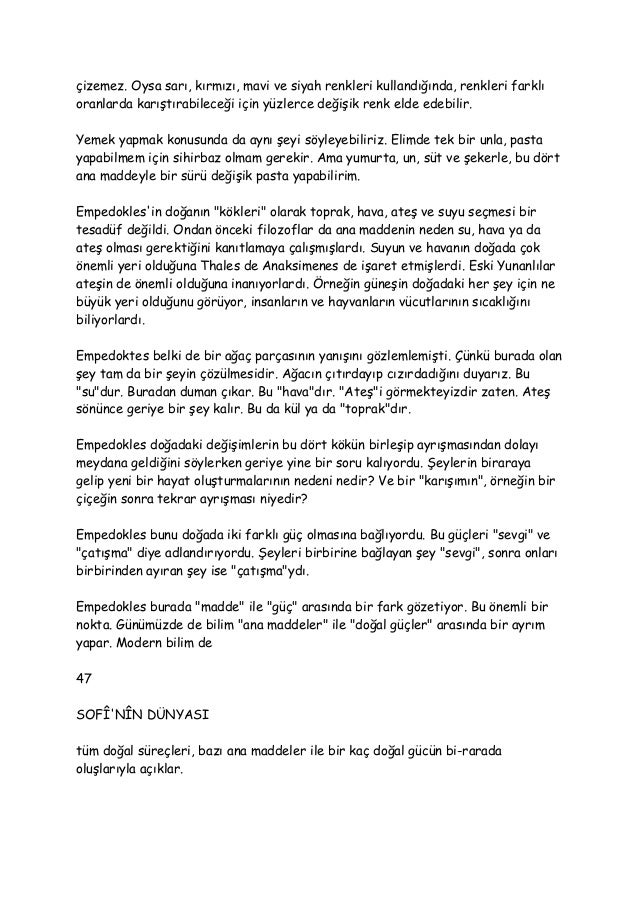 çizemez. Oysa sarı, kırmızı, mavi ve siyah renkleri kullandığında, renkleri farklı oranlarda karıştırabileceği için yüzlerce değişik renk elde edebilir.

Yemek yapmak konusunda da aynı şeyi söyleyebiliriz. Elimde tek bir unla, pasta yapabilmem için sihirbaz olmam gerekir. Ama yumurta, un, süt ve şekerle, bu dört ana maddeyle bir sürü değişik pasta yapabilirim.

Empedokles'in doğanın "kökleri" olarak toprak, hava, ateş ve suyu seçmesi bir tesadüf değildi. Ondan önceki filozoflar da ana maddenin neden su, hava ya da ateş olması gerektiğini kanıtlamaya çalışmışlardı. Suyun ve havanın doğada çok önemli yeri olduğuna Thales de Anaksimenes de işaret etmişlerdi. Eski Yunanlılar ateşin de önemli olduğuna inanıyorlardı. Örneğin güneşin doğadaki her şey için ne büyük yeri olduğunu görüyor, insanların ve hayvanların vücutlarının sıcaklığını biliyorlardı.

Empedoktes belki de bir ağaç parçasının yanışını gözlemlemişti. Çünkü burada olan şey tam da bir şeyin çözülmesidir. Ağacın çıtırdayıp cızırdadığını duyarız. Bu "su"dur. Buradan duman çıkar. Bu "hava"dır. "Ateş"i görmekteyizdir zaten. Ateş sönünce geriye bir şey kalır. Bu da kül ya da "toprak"dır.

Empedokles doğadaki değişimlerin bu dört kökün birleşip ayrışmasından dolayı meydana geldiğini söylerken geriye yine bir soru kalıyordu. Şeylerin biraraya gelip yeni bir hayat oluşturmalarının nedeni nedir? Ve bir "karışımın", örneğin bir çiçeğin sonra tekrar ayrışması niyedir?

Empedokles bunu doğada iki farklı güç olmasına bağlıyordu. Bu güçleri "sevgi" ve "çatışma" diye adlandırıyordu. Şeyleri birbirine bağlayan şey "sevgi", sonra onları birbirinden ayıran şey ise "çatışma"ydı.

Empedokles burada "madde" ile "güç" arasında bir fark gözetiyor. Bu önemli bir nokta. Günümüzde de bilim "ana maddeler" ile "doğal güçler" arasında bir ayrım yapar. Modern bilim de

47

SOFÎ'NÎN DÜNYASI

tüm doğal süreçleri, bazı ana maddeler ile bir kaç doğal gücün bi-rarada oluşlarıyla açıklar.